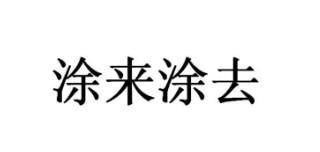 涂来涂去